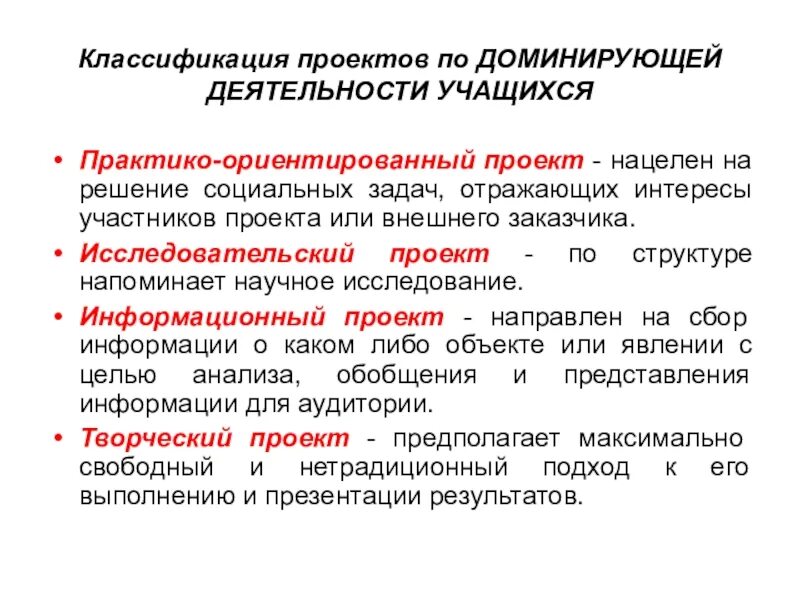 Классификация проектов по ДОМИНИРУЮЩЕЙ ДЕЯТЕЛЬНОСТИ УЧАЩИХСЯ

• Практико-ориентированный проект - нацелен на решение социальных задач, отражающих интересы участников проекта или внешнего заказчика.
• Исследовательский проект - по структуре напоминает научное исследование.
• Информационный проект - направлен на сбор информации о каком либо объекте или явлении с целью анализа, обобщения и представления информации для аудитории.
• Творческий проект - предполагает максимально свободный и нетрадиционный подход к его выполнению и презентации результатов.